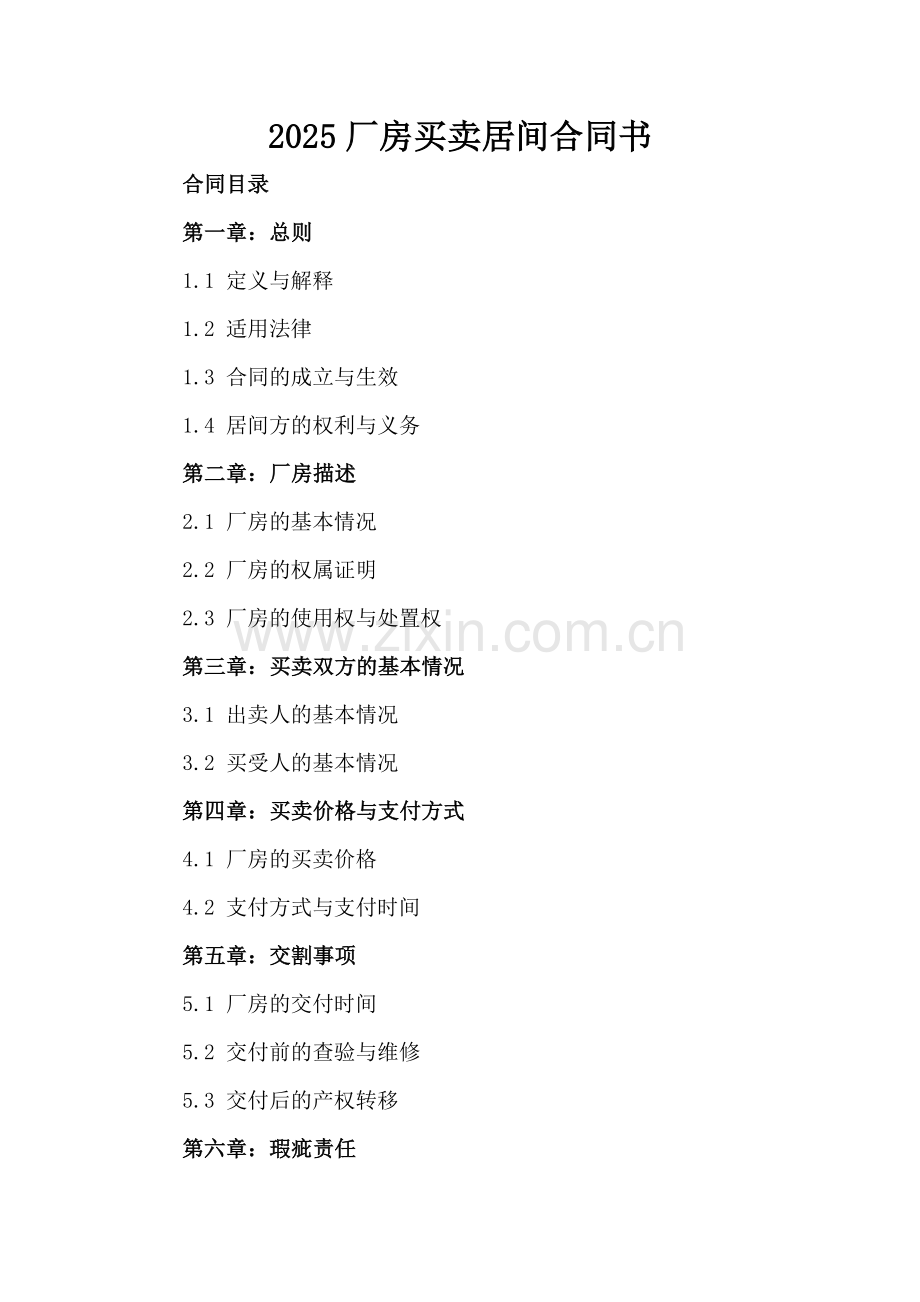 2025厂房买卖居间合同书

合同目录

第一章：总则

1.1 定义与解释

1.2 适用法律

1.3 合同的成立与生效

1.4 居间方的权利与义务

第二章：厂房描述

2.1 厂房的基本情况

2.2 厂房的权属证明

2.3 厂房的使用权与处置权

第三章：买卖双方的基本情况

3.1 出卖人的基本情况

3.2 买受人的基本情况

第四章：买卖价格与支付方式

4.1 厂房的买卖价格

4.2 支付方式与支付时间

第五章：交割事项

5.1 厂房的交付时间

5.2 交付前的查验与维修

5.3 交付后的产权转移

第六章：瑕疵责任

www.zixin.com.cn